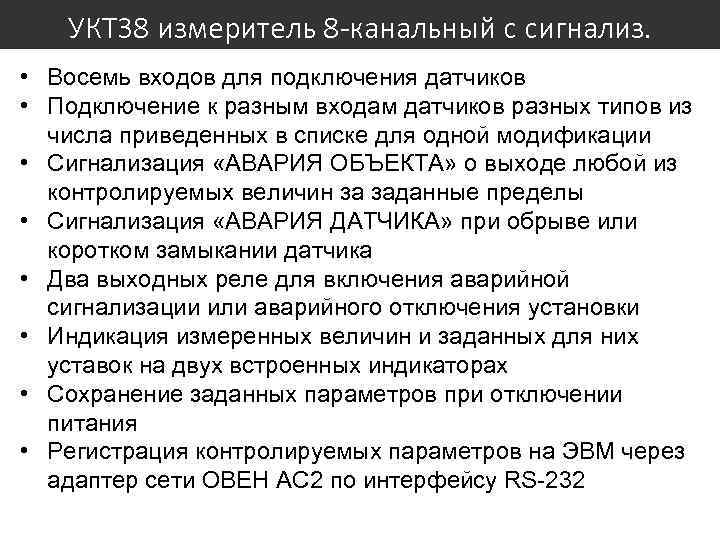 УКТ38 измеритель 8-канальный с сигнализ.

• Восемь входов для подключения датчиков
• Подключение к разным входам датчиков разных типов из числа приведенных в списке для одной модификации
• Сигнализация «АВАРИЯ ОБЪЕКТА» о выходе любой из контролируемых величин за заданные пределы
• Сигнализация «АВАРИЯ ДАТЧИКА» при обрыве или коротком замыкании датчика
• Два выходных реле для включения аварийной сигнализации или аварийного отключения установки
• Индикация измеренных величин и заданных для них уставок на двух встроенных индикаторах
• Сохранение заданных параметров при отключении питания
• Регистрация контролируемых параметров на ЭВМ через адаптер сети ОВЕН АС2 по интерфейсу RS-232